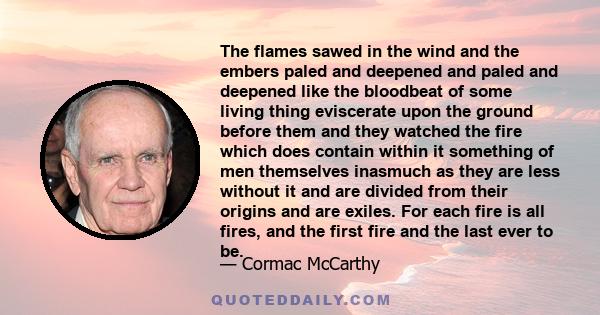 The flames sawed in the wind and the embers paled and deepened and paled and deepened like the bloodbeat of some living thing eviscerate upon the ground before them and they watched the fire which does contain within it something of men themselves inasmuch as they are less without it and are divided from their origins and are exiles. For each fire is all fires, and the first fire and the last ever to be.

— Cormac McCarthy

QUOTEDDAILY.COM